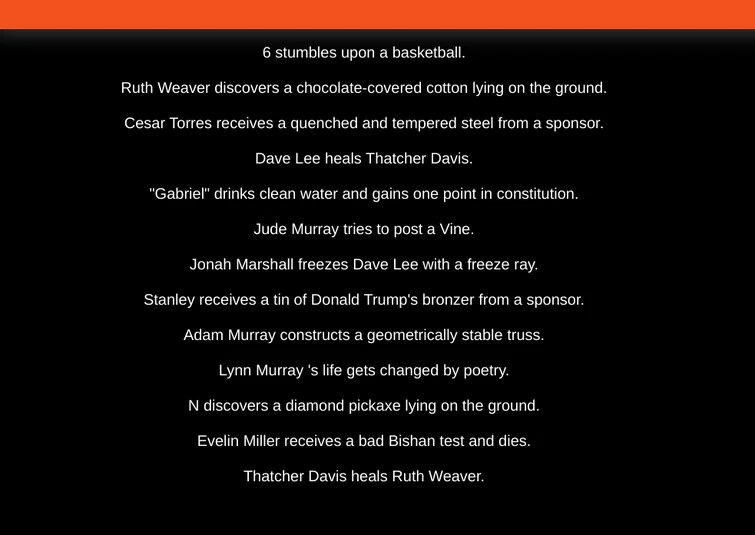 6 stumbles upon a basketball.

Ruth Weaver discovers a chocolate-covered cotton lying on the ground.

Cesar Torres receives a quenched and tempered steel from a sponsor.

Dave Lee heals Thatcher Davis.

"Gabriel" drinks clean water and gains one point in constitution.

Jude Murray tries to post a Vine.

Jonah Marshall freezes Dave Lee with a freeze ray.

Stanley receives a tin of Donald Trump's bronzer from a sponsor.

Adam Murray constructs a geometrically stable truss.

Lynn Murray 's life gets changed by poetry.

N discovers a diamond pickaxe lying on the ground.

Evelin Miller receives a bad Bishan test and dies.

Thatcher Davis heals Ruth Weaver.